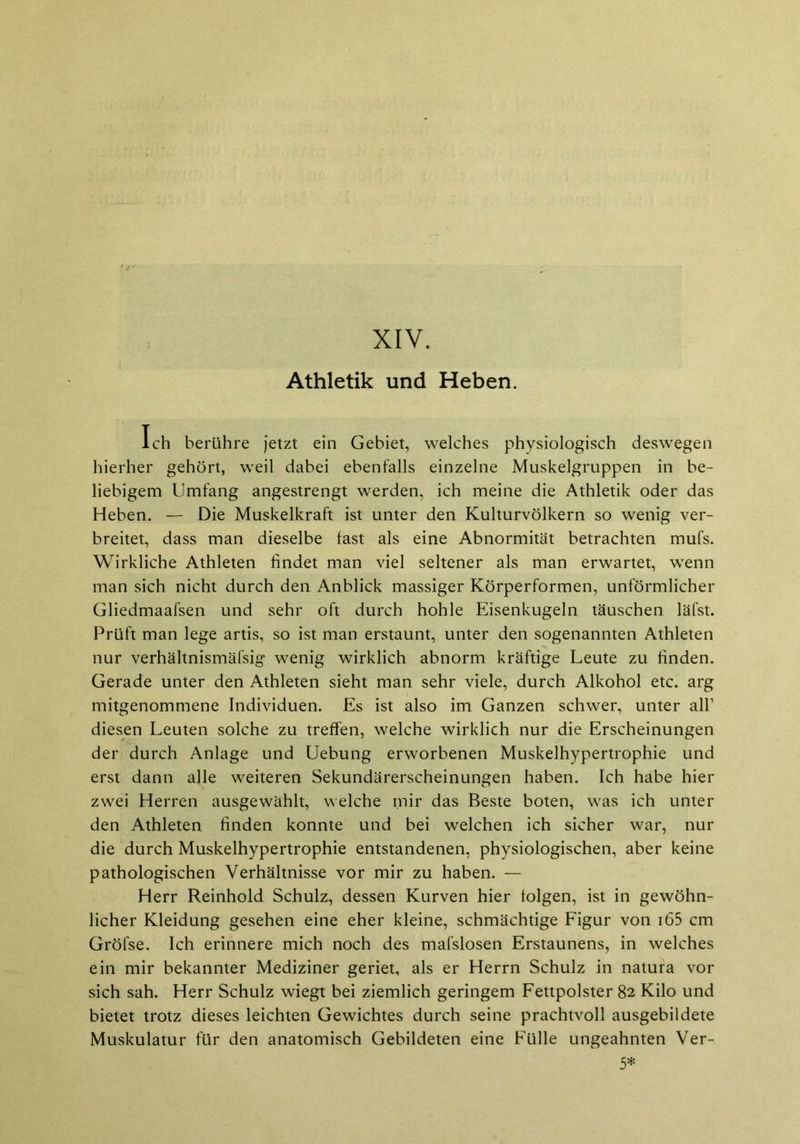 XIV.

Athletik und Heben.

Ich berühre jetzt ein Gebiet, welches physiologisch deswegen hierher gehört, weil dabei ebenfalls einzelne Muskelgruppen in beliebigem Umfang angestrengt werden, ich meine die Athletik oder das Heben. — Die Muskelkraft ist unter den Kulturvölkern so wenig verbreitet, dass man dieselbe fast als eine Abnormität betrachten mufs. Wirkliche Athleten findet man viel seltener als man erwartet, wenn man sich nicht durch den Anblick massiger Körperformen, unförmlicher Gliedmaafsen und sehr oft durch hohle Eisenkugeln täuschen läfst. Prüft man lege artis, so ist man erstaunt, unter den sogenannten Athleten nur verhältnismäfsig wenig wirklich abnorm kräftige Leute zu finden. Gerade unter den Athleten sieht man sehr viele, durch Alkohol etc. arg mitgenommene Individuen. Es ist also im Ganzen schwer, unter all' diesen Leuten solche zu treffen, welche wirklich nur die Erscheinungen der durch Anlage und Uebung erworbenen Muskelhypertrophie und erst dann alle weiteren Sekundärerscheinungen haben. Ich habe hier zwei Herren ausgewählt, welche mir das Beste boten, was ich unter den Athleten finden konnte und bei welchen ich sicher war, nur die durch Muskelhypertrophie entstandenen, physiologischen, aber keine pathologischen Verhältnisse vor mir zu haben. —

Herr Reinhold Schulz, dessen Kurven hier folgen, ist in gewöhnlicher Kleidung gesehen eine eher kleine, schmächtige Figur von 165 cm Gröfse. Ich erinnere mich noch des mafslosen Erstaunens, in welches ein mir bekannter Mediziner geriet, als er Herrn Schulz in natura vor sich sah. Herr Schulz wiegt bei ziemlich geringem Fettpolster 82 Kilo und bietet trotz dieses leichten Gewichtes durch seine prachtvoll ausgebildete Muskulatur für den anatomisch Gebildeten eine Fülle ungeahnten Ver-

5*